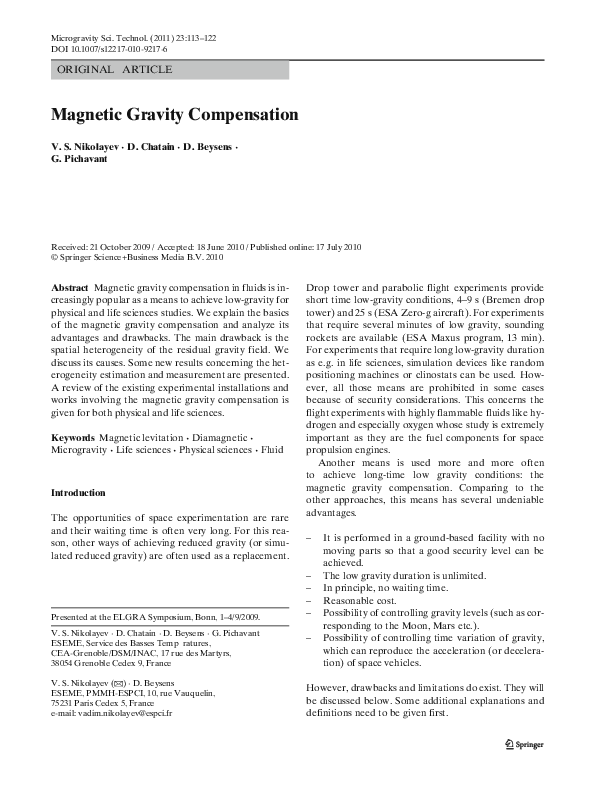 Microgravity Sci. Technol. (2011) 23:113–122
DOI 10.1007/s12217-010-9217-6

ORIGINAL ARTICLE

Magnetic Gravity Compensation

V. S. Nikolayev · D. Chatain · D. Beysens · G. Pichavant

Received: 21 October 2009 / Accepted: 18 June 2010 / Published online: 17 July 2010
© Springer Science+Business Media B.V. 2010

Abstract Magnetic gravity compensation in fluids is increasingly popular as a means to achieve low-gravity for physical and life sciences studies. We explain the basics of the magnetic gravity compensation and analyze its advantages and drawbacks. The main drawback is the spatial heterogeneity of the residual gravity field. We discuss its causes. Some new results concerning the heterogeneity estimation and measurement are presented. A review of the existing experimental installations and works involving the magnetic gravity compensation is given for both physical and life sciences.

Keywords Magnetic levitation · Diamagnetic · Microgravity · Life sciences · Physical sciences · Fluid

Introduction

The opportunities of space experimentation are rare and their waiting time is often very long. For this reason, other ways of achieving reduced gravity (or simulated reduced gravity) are often used as a replacement.

Presented at the ELGRA Symposium, Bonn, 1–4/9/2009.

V. S. Nikolayev · D. Chatain · D. Beysens · G. Pichavant
ESEME, Service des Basses Temp ratures, CEA-Grenoble/DSM/INAC, 17 rue des Martyrs, 38054 Grenoble Cedex 9, France

V. S. Nikolayev (✉) · D. Beysens
ESEME, PMMH-ESPCI, 10, rue Vauquelin, 75231 Paris Cedex 5, France
e-mail: vadim.nikolayev@espci.fr

Drop tower and parabolic flight experiments provide short time low-gravity conditions, 4–9 s (Bremen drop tower) and 25 s (ESA Zero-g aircraft). For experiments that require several minutes of low gravity, sounding rockets are available (ESA Maxus program, 13 min). For experiments that require long low-gravity duration as e.g. in life sciences, simulation devices like random positioning machines or clinostats can be used. However, all those means are prohibited in some cases because of security considerations. This concerns the flight experiments with highly flammable fluids like hydrogen and especially oxygen whose study is extremely important as they are the fuel components for space propulsion engines.

Another means is used more and more often to achieve long-time low gravity conditions: the magnetic gravity compensation. Comparing to the other approaches, this means has several undeniable advantages.

– It is performed in a ground-based facility with no moving parts so that a good security level can be achieved.
– The low gravity duration is unlimited.
– In principle, no waiting time.
– Reasonable cost.
– Possibility of controlling gravity levels (such as corresponding to the Moon, Mars etc.).
– Possibility of controlling time variation of gravity, which can reproduce the acceleration (or deceleration) of space vehicles.

However, drawbacks and limitations do exist. They will be discussed below. Some additional explanations and definitions need to be given first.

Springer